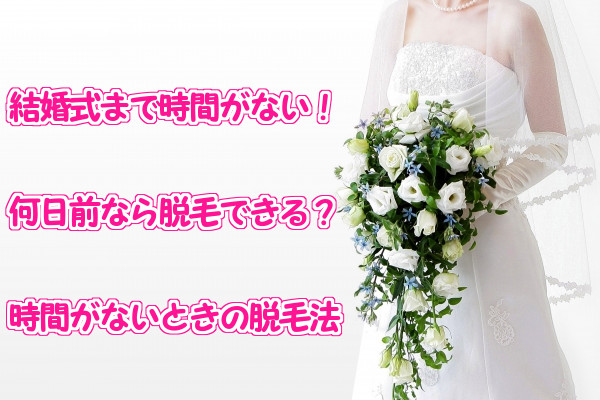 結婚式まで時間がない！

何日前なら脱毛できる？

時間がないときの脱毛法